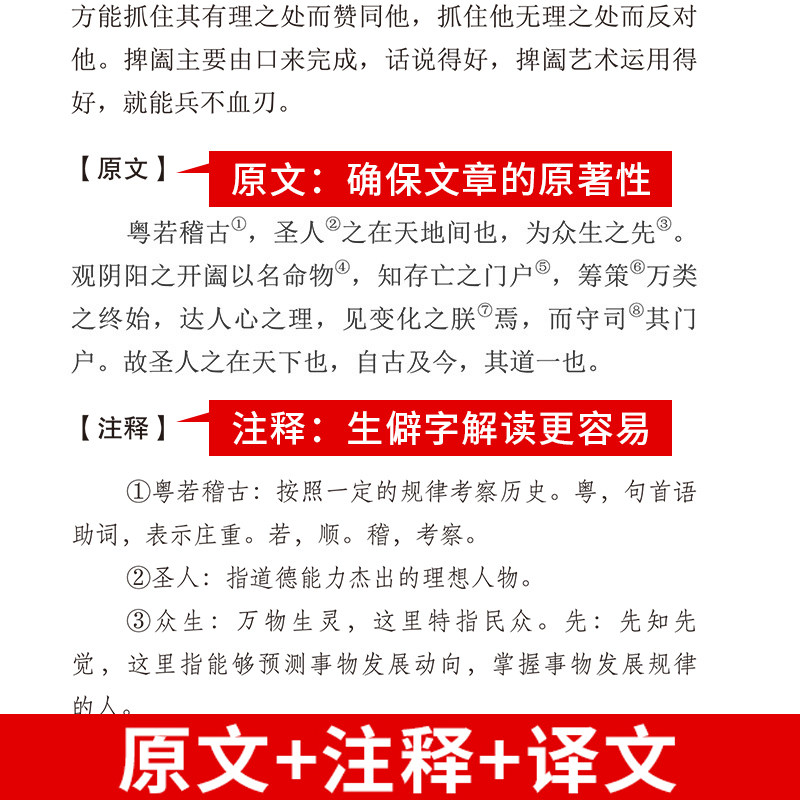 方能抓住其有理之处而赞同他，抓住他无理之处而反对他。捭阖主要由口来完成，话说得好，捭阖艺术运用得好，就能兵不血刃。

【原文】 原文：确保文章的原著性

粤若稽古①，圣人②之在天地间也，为众生之先③。观阴阳之开阖以名命物④，知存亡之门户⑤，筹策⑥万类之终始，达人心之理，见变化之朕⑦焉，而守司⑧其门户。故圣人之在天下也，自古及今，其道一也。

【注释】 注释：生僻字解读更容易

①粤若稽古：按照一定的规律考察历史。粤，句首语助词，表示庄重。若，顺。稽，考察。

②圣人：指道德能力杰出的理想人物。

③众生：万物生灵，这里特指民众。先：先知先觉，这里指能够预测事物发展动向，掌握事物发展规律的人。

原文+注释+译文